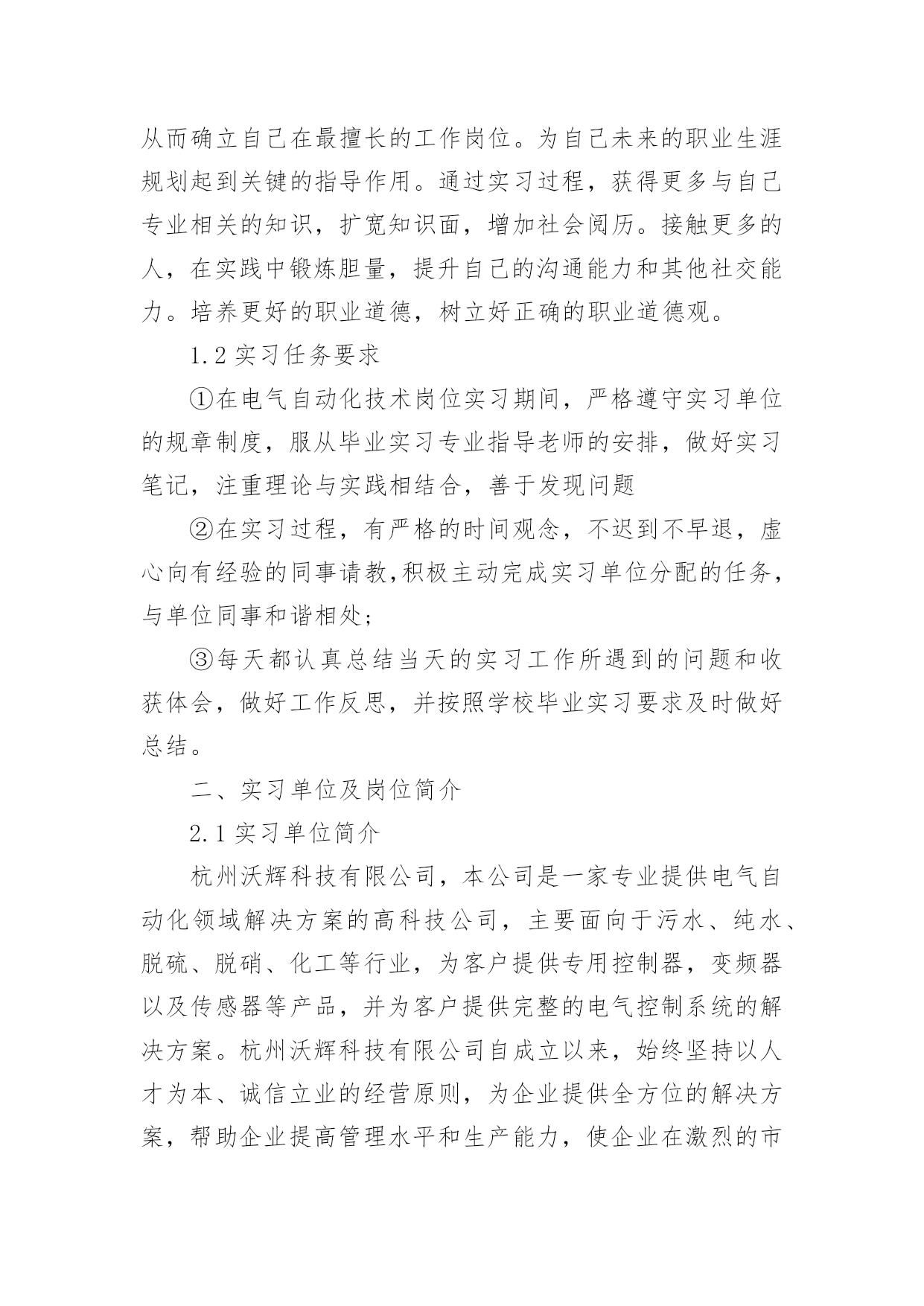 从而确立自己在最擅长的工作岗位。为自己未来的职业生涯规划起到关键的指导作用。通过实习过程，获得更多与自己专业相关的知识，扩宽知识面，增加社会阅历。接触更多的人，在实践中锻炼胆量，提升自己的沟通能力和其他社交能力。培养更好的职业道德，树立好正确的职业道德观。

1.2 实习任务要求

①在电气自动化技术岗位实习期间，严格遵守实习单位的规章制度，服从毕业实习专业指导老师的安排，做好实习笔记，注重理论与实践相结合，善于发现问题

②在实习过程，有严格的时间观念，不迟到不早退，虚心向有经验的同事请教,积极主动完成实习单位分配的任务，与单位同事和谐相处;

③每天都认真总结当天的实习工作所遇到的问题和收获体会，做好工作反思，并按照学校毕业实习要求及时做好总结。

二、实习单位及岗位简介

2.1 实习单位简介

杭州沃辉科技有限公司，本公司是一家专业提供电气自动化领域解决方案的高科技公司，主要面向于污水、纯水、脱硫、脱硝、化工等行业，为客户提供专用控制器，变频器以及传感器等产品，并为客户提供完整的电气控制系统的解决方案。杭州沃辉科技有限公司自成立以来，始终坚持以人才为本、诚信立业的经营原则，为企业提供全方位的解决方案，帮助企业提高管理水平和生产能力，使企业在激烈的市